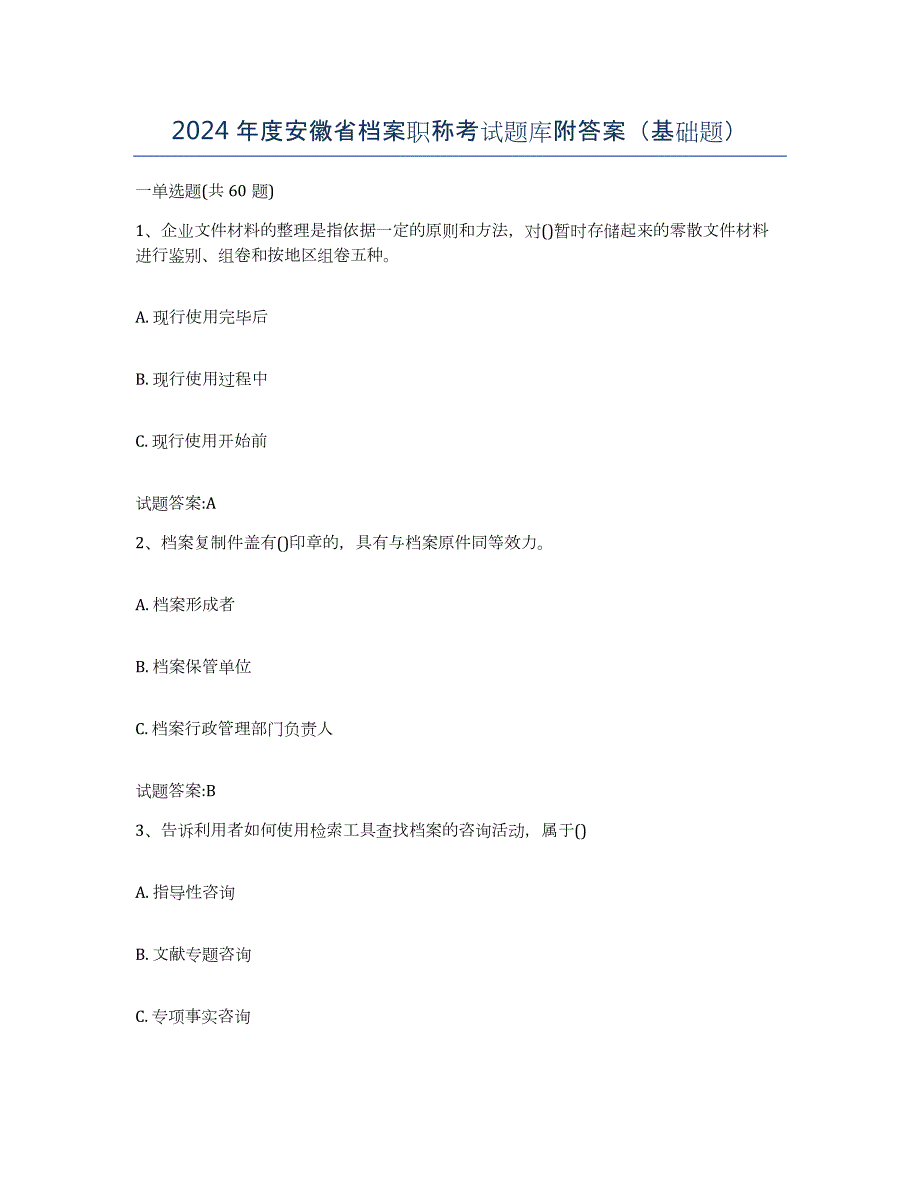 2024年度安徽省档案职称考试题库附答案（基础题）

一单选题(共60题)

1、企业文件材料的整理是指依据一定的原则和方法，对()暂时存储起来的零散文件材料进行鉴别、组卷和按地区组卷五种。

A. 现行使用完毕后

B. 现行使用过程中

C. 现行使用开始前

试题答案:A

2、档案复制件盖有()印章的，具有与档案原件同等效力。

A. 档案形成者

B. 档案保管单位

C. 档案行政管理部门负责人

试题答案:B

3、告诉利用者如何使用检索工具查找档案的咨询活动，属于()

A. 指导性咨询

B. 文献专题咨询

C. 专项事实咨询